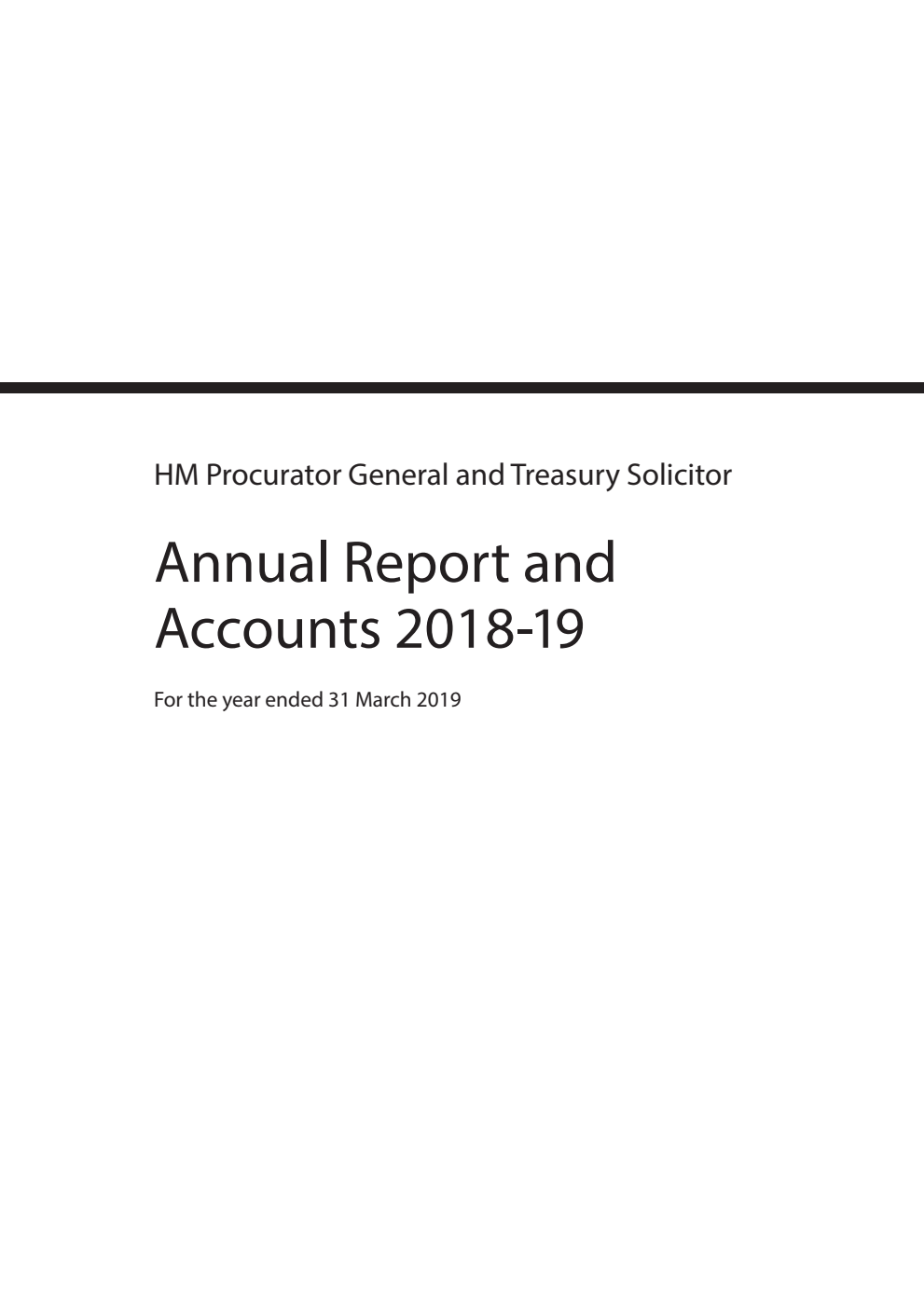 HM Procurator General and Treasury Solicitor

Annual Report and Accounts 2018-19

For the year ended 31 March 2019